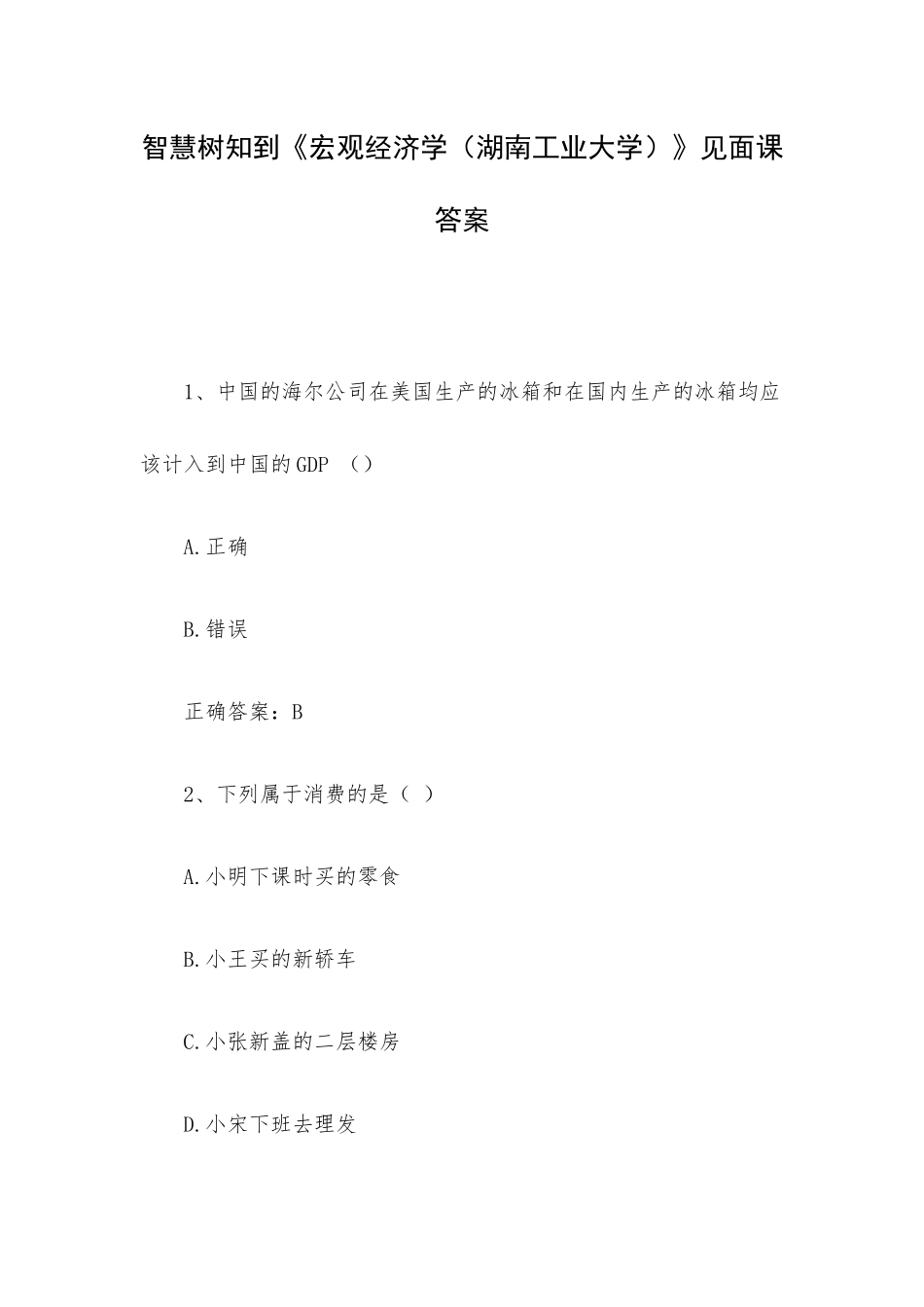 智慧树知到《宏观经济学（湖南工业大学）》见面课答案

1、中国的海尔公司在美国生产的冰箱和在国内生产的冰箱均应该计入到中国的GDP （）

A.正确

B.错误

正确答案：B

2、下列属于消费的是（ ）

A.小明下课时买的零食

B.小王买的新轿车

C.小张新盖的二层楼房

D.小宋下班去理发